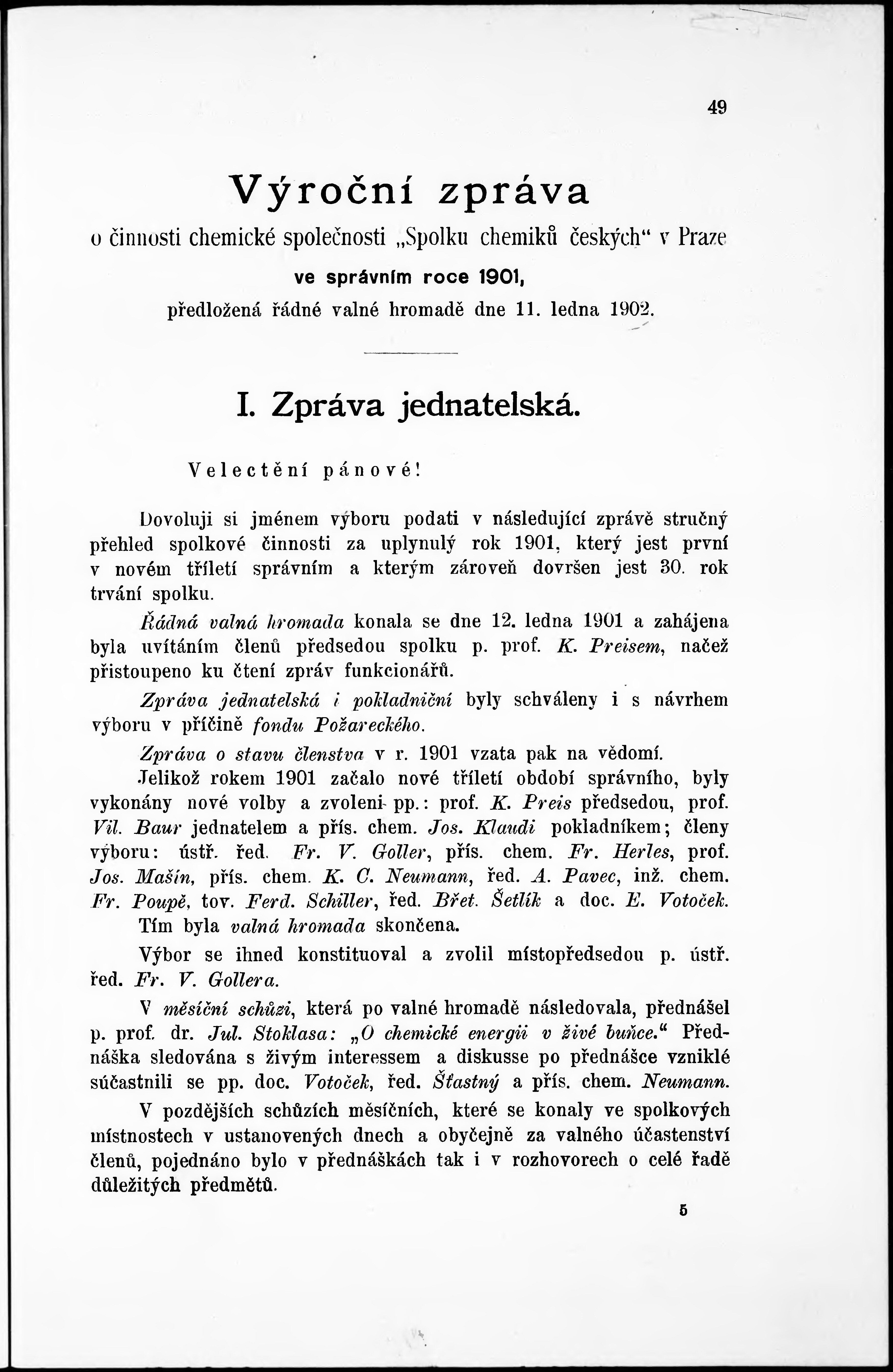 49

Výroční zpráva

o činnosti chemické společnosti „Spolku chemiků českých“ v Praze

ve správním roce 1901,

předložená řádné valné hromadě dne 11. ledna 1902.

I. Zpráva jednatelská.

Velectění pánové!

Dovoluji si jménem výboru podati v následující zprávě stručný přehled spolkové činnosti za uplynulý rok 1901, který jest první v novém tříletí správním a kterým zároveň dovršen jest 30. rok trvání spolku.

Řádná valná hromada konala se dne 12. ledna 1901 a zahájena byla uvítáním členů předsedou spolku p. prof. K. Preisem, načež přistoupeno ku čtení zpráv funkcionářů.

Zpráva jednatelská i pokladniční byly schváleny i s návrhem výboru v příčině fondu Požareckého.

Zpráva o stavu členstva v r. 1901 vzata pak na vědomí.

Jelikož rokem 1901 začalo nové tříletí období správního, byly vykonány nové volby a zvoleni pp.: prof. K. Preis předsedou, prof. Vil. Baur jednatelem a přís. chem. Jos. Klaudi pokladníkem; členy výboru: ústř. řed. Fr. V. Goller, přís. chem. Fr. Herles, prof. Jos. Mašín, přís. chem. K. C. Neumann, řed. A. Pavec, inž. chem. Fr. Poupě, tov. Ferd. Schiller, řed. Břet. Šetlík a doc. E. Votoček. Tím byla valná hromada skončena.

Výbor se ihned konstituoval a zvolil místopředsedou p. ústř. řed. Fr. V. Gollera.

V měsíční schůzi, která po valné hromadě následovala, přednášel p. prof. dr. Jul. Stoklasa: „O chemické energii v živé buňce.“ Přednáška sledována s živým interessem a diskusse po přednášce vzniklé súčastnili se pp. doc. Votoček, řed. Šťastný a přís. chem. Neumann.

V pozdějších schůzích měsíčních, které se konaly ve spolkových místnostech v ustanovených dnech a obyčejně za valného účastenství členů, pojednáno bylo v přednáškách tak i v rozhovorech o celé řadě důležitých předmětů.

5